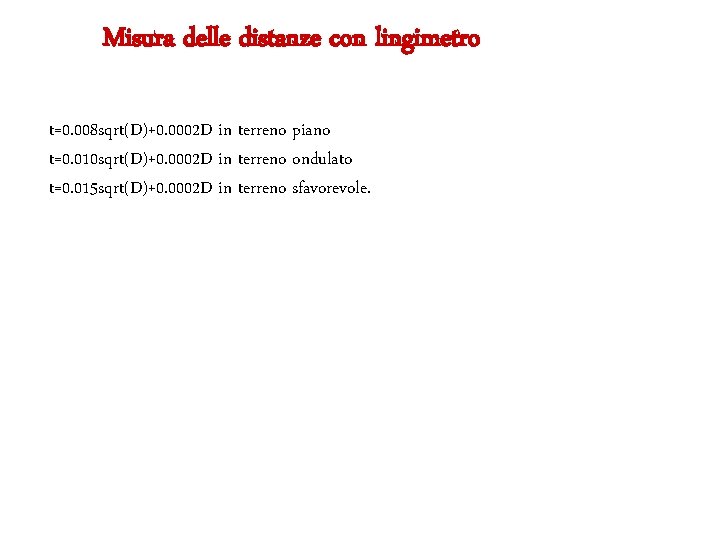 Misura delle distanze con lingimetro

t=0.008sqrt(D)+0.0002D in terreno piano

t=0.010sqrt(D)+0.0002D in terreno ondulato

t=0.015sqrt(D)+0.0002D in terreno sfavorevole.